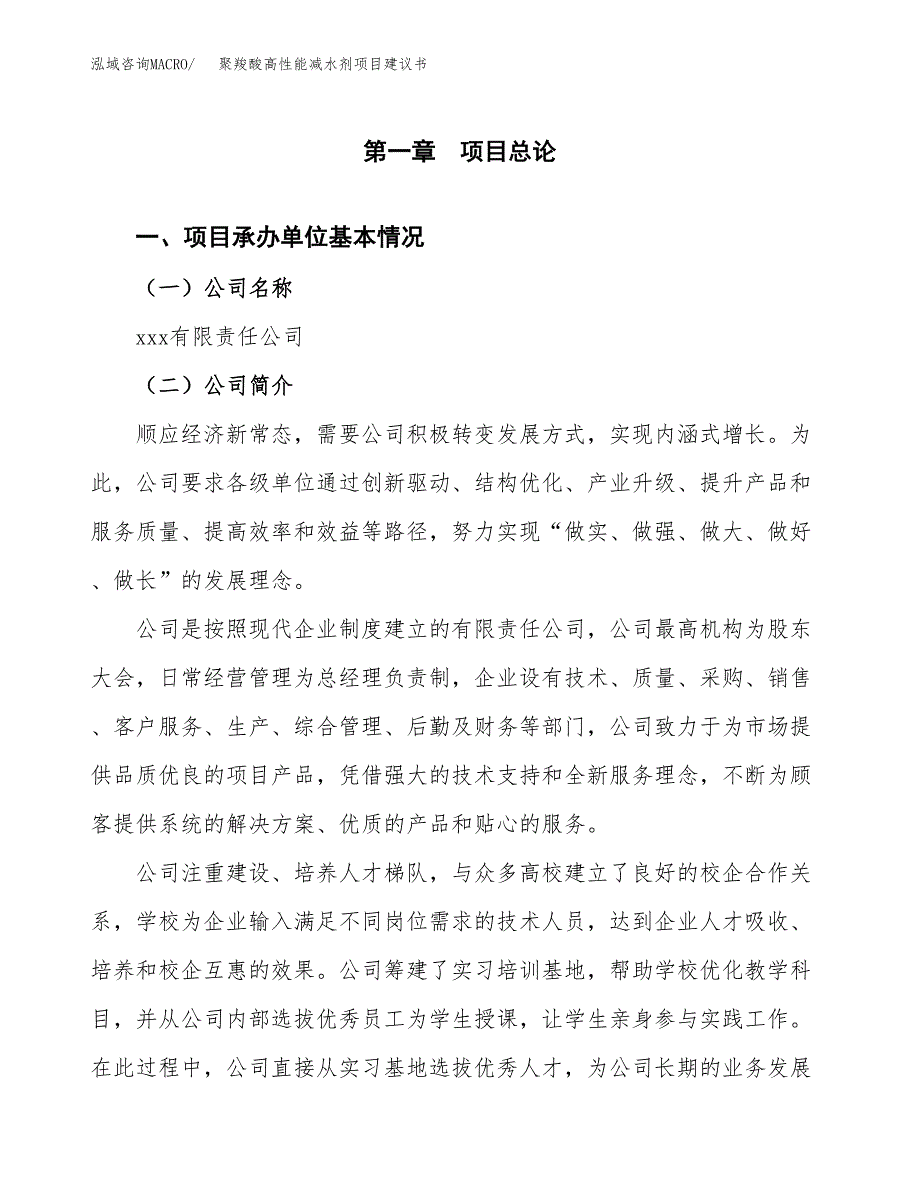 泓域咨询MACRO/　聚羧酸高性能减水剂项目建议书

第一章　项目总论

一、项目承办单位基本情况

（一）公司名称

xxx有限责任公司

（二）公司简介

顺应经济新常态，需要公司积极转变发展方式，实现内涵式增长。为此，公司要求各级单位通过创新驱动、结构优化、产业升级、提升产品和服务质量、提高效率和效益等路径，努力实现“做实、做强、做大、做好、做长”的发展理念。

公司是按照现代企业制度建立的有限责任公司，公司最高机构为股东大会，日常经营管理为总经理负责制，企业设有技术、质量、采购、销售、客户服务、生产、综合管理、后勤及财务等部门，公司致力于为市场提供品质优良的项目产品，凭借强大的技术支持和全新服务理念，不断为顾客提供系统的解决方案、优质的产品和贴心的服务。

公司注重建设、培养人才梯队，与众多高校建立了良好的校企合作关系，学校为企业输入满足不同岗位需求的技术人员，达到企业人才吸收、培养和校企互惠的效果。公司筹建了实习培训基地，帮助学校优化教学科目，并从公司内部选拔优秀员工为学生授课，让学生亲身参与实践工作。在此过程中，公司直接从实习基地选拔优秀人才，为公司长期的业务发展